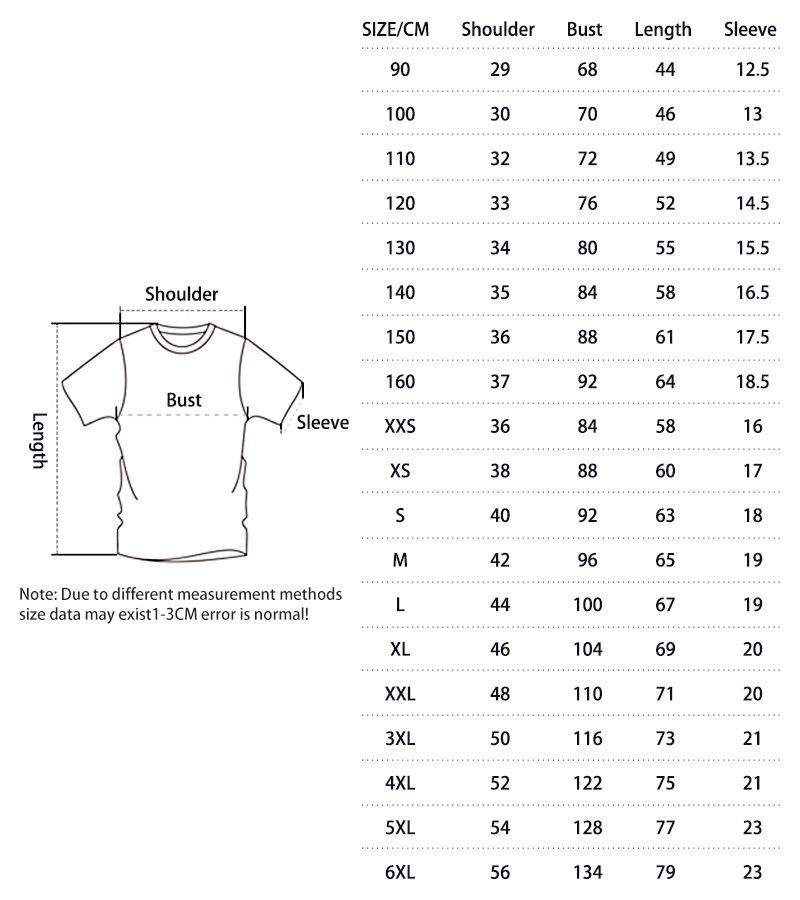 Shoulder

Bust

Length

Sleeve

Note: Due to different measurement methods size data may exist1-3CM error is normal!

| SIZE/CM | Shoulder | Bust | Length | Sleeve |
|---|---|---|---|---|
| 90 | 29 | 68 | 44 | 12.5 |
| 100 | 30 | 70 | 46 | 13 |
| 110 | 32 | 72 | 49 | 13.5 |
| 120 | 33 | 76 | 52 | 14.5 |
| 130 | 34 | 80 | 55 | 15.5 |
| 140 | 35 | 84 | 58 | 16.5 |
| 150 | 36 | 88 | 61 | 17.5 |
| 160 | 37 | 92 | 64 | 18.5 |
| XXS | 36 | 84 | 58 | 16 |
| XS | 38 | 88 | 60 | 17 |
| S | 40 | 92 | 63 | 18 |
| M | 42 | 96 | 65 | 19 |
| L | 44 | 100 | 67 | 19 |
| XL | 46 | 104 | 69 | 20 |
| XXL | 48 | 110 | 71 | 20 |
| 3XL | 50 | 116 | 73 | 21 |
| 4XL | 52 | 122 | 75 | 21 |
| 5XL | 54 | 128 | 77 | 23 |
| 6XL | 56 | 134 | 79 | 23 |